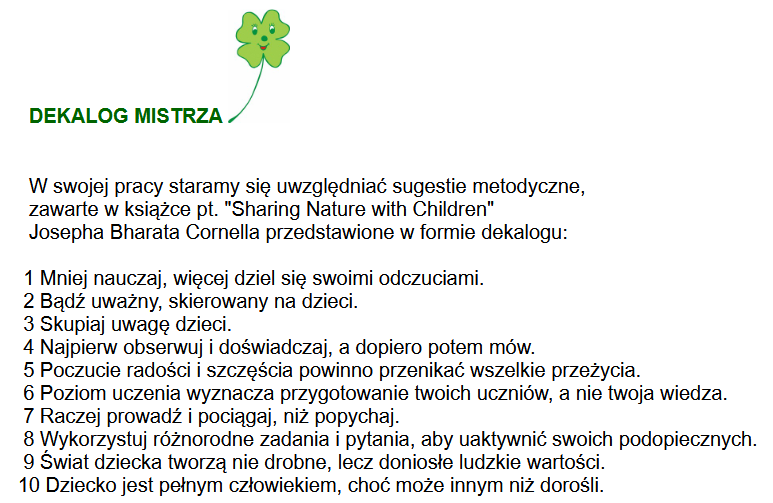 DEKALOG MISTRZA

W swojej pracy staramy się uwzględniać sugestie metodyczne, zawarte w książce pt. "Sharing Nature with Children" Josepha Bharata Cornella przedstawione w formie dekalogu:

1 Mniej nauczaj, więcej dziel się swoimi odczuciami.
2 Bądź uważny, skierowany na dzieci.
3 Skupiaj uwagę dzieci.
4 Najpierw obserwuj i doświadczaj, a dopiero potem mów.
5 Poczucie radości i szczęścia powinno przenikać wszelkie przeżycia.
6 Poziom uczenia wyznacza przygotowanie twoich uczniów, a nie twoja wiedza.
7 Raczej prowadź i pociągaj, niż popychaj.
8 Wykorzystuj różnorodne zadania i pytania, aby uaktywnić swoich podopiecznych.
9 Świat dziecka tworzą nie drobne, lecz doniosłe ludzkie wartości.
10 Dziecko jest pełnym człowiekiem, choć może innym niż dorośli.